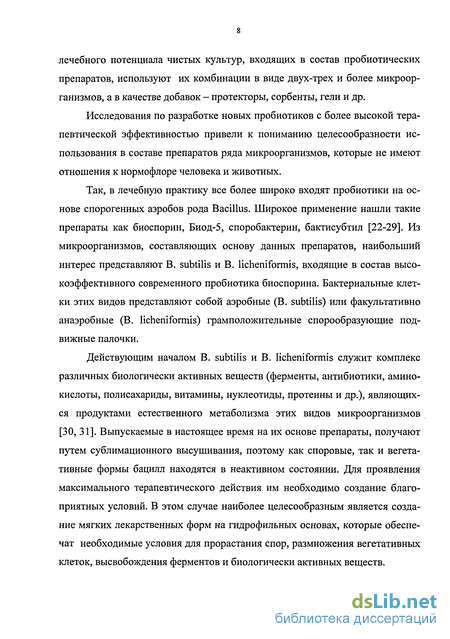 8

лечебного потенциала чистых культур, входящих в состав пробиотических препаратов, используют их комбинации в виде двух-трех и более микроорганизмов, а в качестве добавок – протекторы, сорбенты, гели и др.

Исследования по разработке новых пробиотиков с более высокой терапевтической эффективностью привели к пониманию целесообразности использования в составе препаратов ряда микроорганизмов, которые не имеют отношения к нормофлоре человека и животных.

Так, в лечебную практику все более широко входят пробиотики на основе спорогенных аэробов рода Bacillus. Широкое применение нашли такие препараты как биоспорин, Биод-5, споробактерин, бактисубтил [22-29]. Из микроорганизмов, составляющих основу данных препаратов, наибольший интерес представляют B. subtilis и B. licheniformis, входящие в состав высокоэффективного современного пробиотика биоспорина. Бактериальные клетки этих видов представляют собой аэробные (B. subtilis) или факультативно анаэробные (B. licheniformis) грамположительные спорообразующие подвижные палочки.

Действующим началом B. subtilis и B. licheniformis служит комплекс различных биологически активных веществ (ферменты, антибиотики, аминокислоты, полисахариды, витамины, нуклеотиды, протеины и др.), являющихся продуктами естественного метаболизма этих видов микроорганизмов [30, 31]. Выпускаемые в настоящее время на их основе препараты, получают путем сублимационного высушивания, поэтому как споровые, так и вегетативные формы бацилл находятся в неактивном состоянии. Для проявления максимального терапевтического действия им необходимо создание благоприятных условий. В этом случае наиболее целесообразным является создание мягких лекарственных форм на гидрофильных основах, которые обеспечат необходимые условия для прорастания спор, размножения вегетативных клеток, высвобождения ферментов и биологически активных веществ.

dsLib.net
библиотека диссертаций